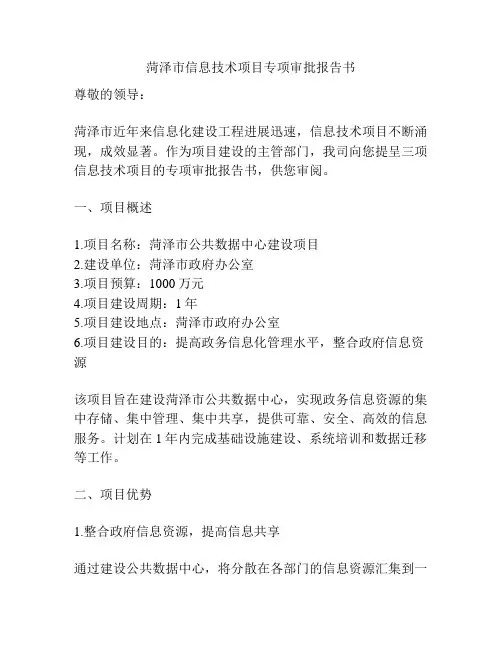 菏泽市信息技术项目专项审批报告书

尊敬的领导：

菏泽市近年来信息化建设工程进展迅速，信息技术项目不断涌现，成效显著。作为项目建设的主管部门，我司向您提呈三项信息技术项目的专项审批报告书，供您审阅。

一、项目概述

1.项目名称：菏泽市公共数据中心建设项目
2.建设单位：菏泽市政府办公室
3.项目预算：1000 万元
4.项目建设周期：1 年
5.项目建设地点：菏泽市政府办公室
6.项目建设目的：提高政务信息化管理水平，整合政府信息资源

该项目旨在建设菏泽市公共数据中心，实现政务信息资源的集中存储、集中管理、集中共享，提供可靠、安全、高效的信息服务。计划在 1 年内完成基础设施建设、系统培训和数据迁移等工作。

二、项目优势

1.整合政府信息资源，提高信息共享

通过建设公共数据中心，将分散在各部门的信息资源汇集到一